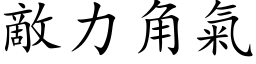 敵力角氣